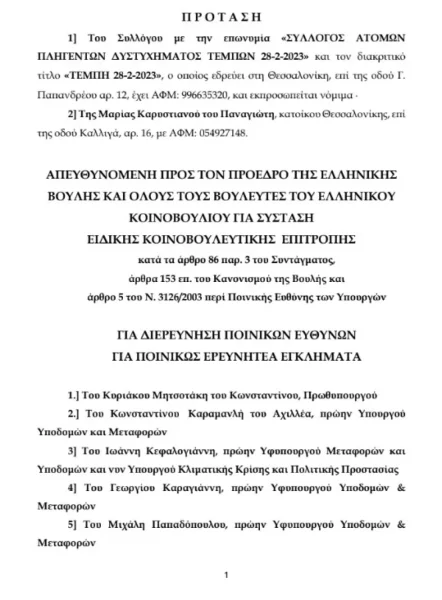 ΠΡΟΤΑΣΗ

1] Του Συλλόγου με την επωνυμία «ΣΥΛΛΟΓΟΣ ΑΤΟΜΩΝ ΠΛΗΓΕΝΤΩΝ ΔΥΣΤΥΧΗΜΑΤΟΣ ΤΕΜΠΩΝ 28-2-2023» και τον διακριτικό τίτλο «ΤΕΜΠΗ 28-2-2023», ο οποίος εδρεύει στη Θεσσαλονίκη, επί της οδού Γ. Παπανδρέου αρ. 12, έχει ΑΦΜ: 996635320, και εκπροσωπείται νόμιμα ·

2] Της Μαρίας Καρυστιανού του Παναγιώτη, κατοίκου Θεσσαλονίκης, επί της οδού Καλλιγά, αρ. 16, με ΑΦΜ: 054927148.

ΑΠΕΥΘΥΝΟΜΕΝΗ ΠΡΟΣ ΤΟΝ ΠΡΟΕΔΡΟ ΤΗΣ ΕΛΛΗΝΙΚΗΣ ΒΟΥΛΗΣ ΚΑΙ ΟΛΟΥΣ ΤΟΥΣ ΒΟΥΛΕΥΤΕΣ ΤΟΥ ΕΛΛΗΝΙΚΟΥ ΚΟΙΝΟΒΟΥΛΙΟΥ ΓΙΑ ΣΥΣΤΑΣΗ ΕΙΔΙΚΗΣ ΚΟΙΝΟΒΟΥΛΕΥΤΙΚΗΣ ΕΠΙΤΡΟΠΗΣ

κατά τα άρθρο 86 παρ. 3 του Συντάγματος,
άρθρα 153 επ. του Κανονισμού της Βουλής και
άρθρο 5 του Ν. 3126/2003 περί Ποινικής Ευθύνης των Υπουργών

ΓΙΑ ΔΙΕΡΕΥΝΗΣΗ ΠΟΙΝΙΚΩΝ ΕΥΘΥΝΩΝ
ΓΙΑ ΠΟΙΝΙΚΩΣ ΕΡΕΥΝΗΤΕΑ ΕΓΚΛΗΜΑΤΑ

1.] Του Κυριάκου Μητσοτάκη του Κωνσταντίνου, Πρωθυπουργού

2.] Του Κωνσταντίνου Καραμανλή του Αχιλλέα, πρώην Υπουργού Υποδομών και Μεταφορών

3] Του Ιωάννη Κεφαλογιάννη, πρώην Υφυπουργού Μεταφορών και Υποδομών και νυν Υπουργού Κλιματικής Κρίσης και Πολιτικής Προστασίας

4] Του Γεωργίου Καραγιάννη, πρώην Υφυπουργού Υποδομών & Μεταφορών

5] Του Μιχάλη Παπαδόπουλου, πρώην Υφυπουργού Υποδομών & Μεταφορών

1